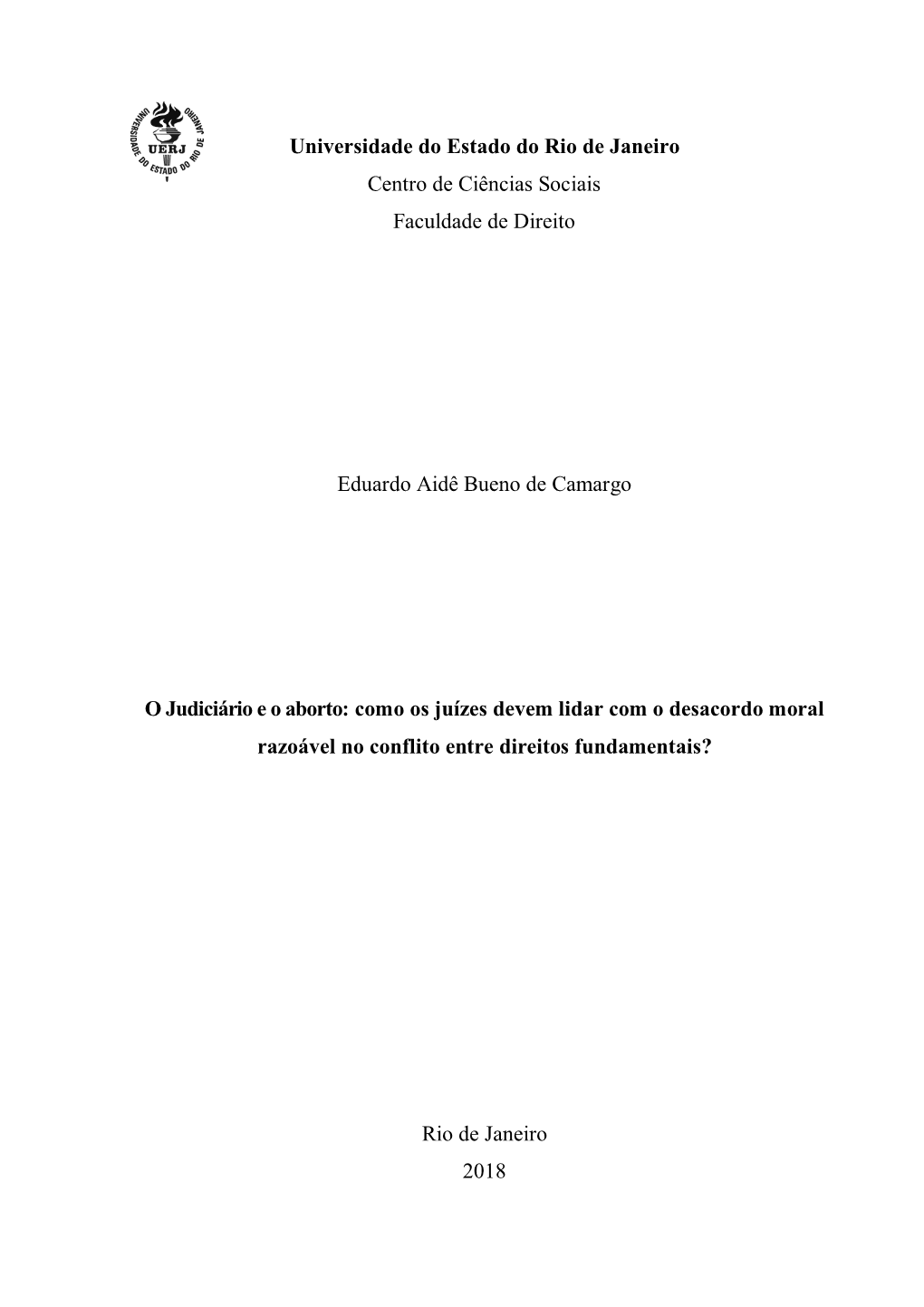 UNIVERSIDADE DO ESTADO DO RIO DE JANEIRO
UERJ

Universidade do Estado do Rio de Janeiro
Centro de Ciências Sociais
Faculdade de Direito

Eduardo Aidê Bueno de Camargo

O Judiciário e o aborto: como os juízes devem lidar com o desacordo moral razoável no conflito entre direitos fundamentais?

Rio de Janeiro
2018